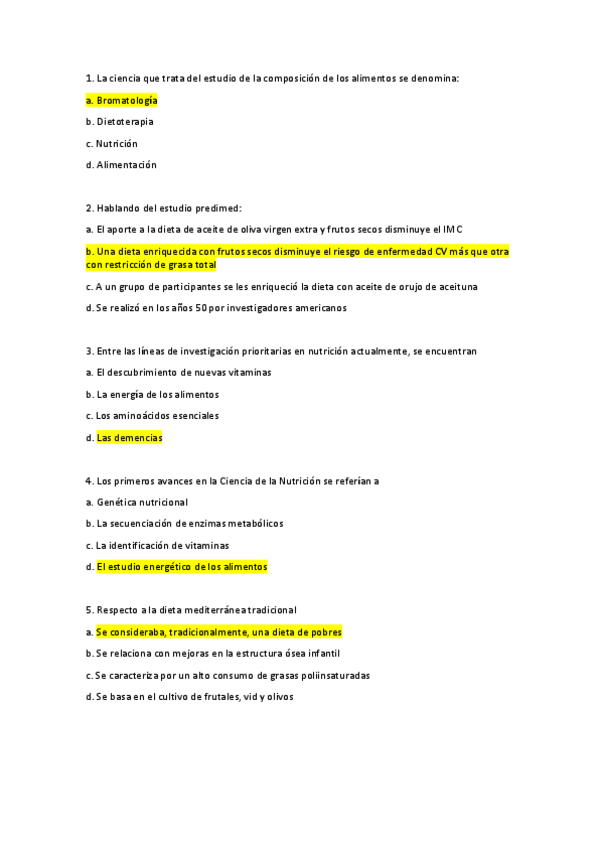 1. La ciencia que trata del estudio de la composición de los alimentos se denomina:

a. Bromatología

b. Dietoterapia

c. Nutrición

d. Alimentación

2. Hablando del estudio predimed:

a. El aporte a la dieta de aceite de oliva virgen extra y frutos secos disminuye el IMC

b. Una dieta enriquecida con frutos secos disminuye el riesgo de enfermedad CV más que otra con restricción de grasa total

c. A un grupo de participantes se les enriqueció la dieta con aceite de orujo de aceituna

d. Se realizó en los años 50 por investigadores americanos

3. Entre las líneas de investigación prioritarias en nutrición actualmente, se encuentran

a. El descubrimiento de nuevas vitaminas

b. La energía de los alimentos

c. Los aminoácidos esenciales

d. Las demencias

4. Los primeros avances en la Ciencia de la Nutrición se referían a

a. Genética nutricional

b. La secuenciación de enzimas metabólicos

c. La identificación de vitaminas

d. El estudio energético de los alimentos

5. Respecto a la dieta mediterránea tradicional

a. Se consideraba, tradicionalmente, una dieta de pobres

b. Se relaciona con mejoras en la estructura ósea infantil

c. Se caracteriza por un alto consumo de grasas poliinsaturadas

d. Se basa en el cultivo de frutales, vid y olivos